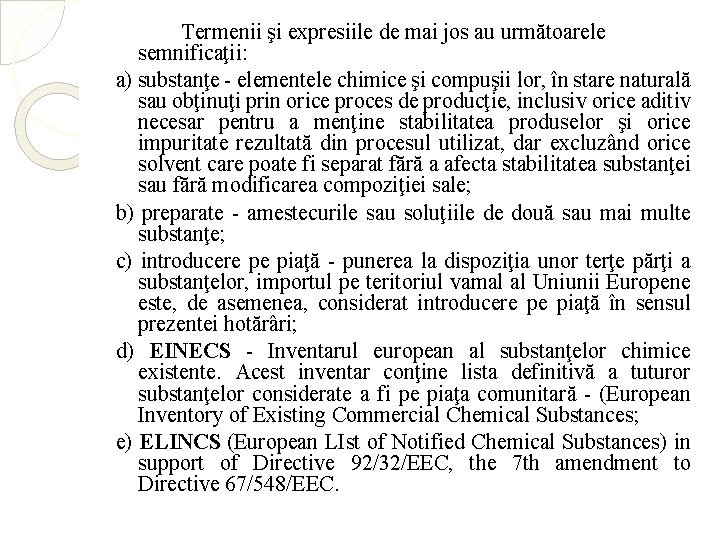 Termenii şi expresiile de mai jos au următoarele semnificaţii:

a) substanţe - elementele chimice şi compuşii lor, în stare naturală sau obţinuţi prin orice proces de producţie, inclusiv orice aditiv necesar pentru a menţine stabilitatea produselor şi orice impuritate rezultată din procesul utilizat, dar excluzând orice solvent care poate fi separat fără a afecta stabilitatea substanţei sau fără modificarea compoziţiei sale;

b) preparate - amestecurile sau soluţiile de două sau mai multe substanţe;

c) introducere pe piaţă - punerea la dispoziţia unor terţe părţi a substanţelor, importul pe teritoriul vamal al Uniunii Europene este, de asemenea, considerat introducere pe piaţă în sensul prezentei hotărâri;

d) EINECS - Inventarul european al substanţelor chimice existente. Acest inventar conţine lista definitivă a tuturor substanţelor considerate a fi pe piaţa comunitară - (European Inventory of Existing Commercial Chemical Substances;

e) ELINCS (European LIst of Notified Chemical Substances) in support of Directive 92/32/EEC, the 7th amendment to Directive 67/548/EEC.